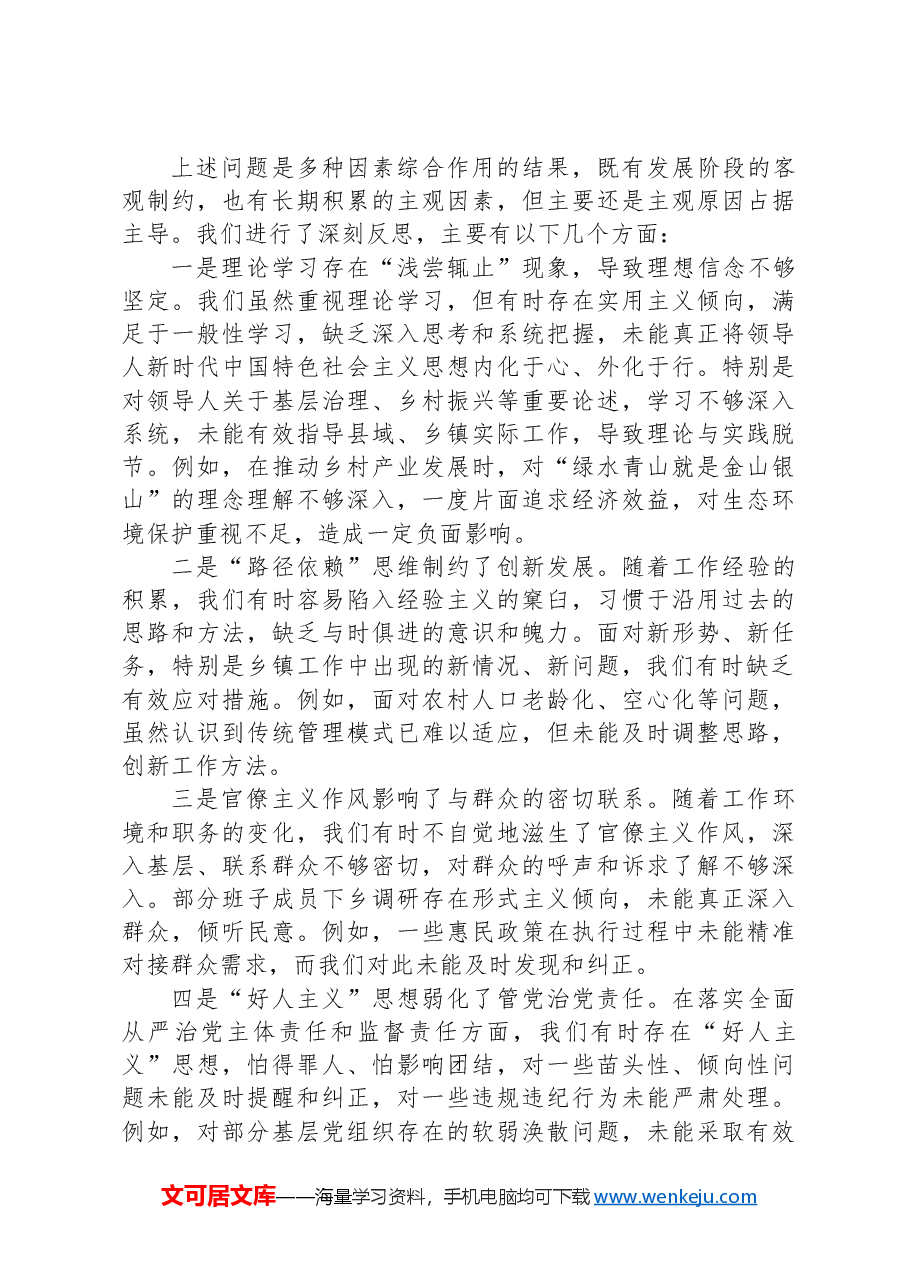 上述问题是多种因素综合作用的结果，既有发展阶段的客观制约，也有长期积累的主观因素，但主要还是主观原因占据主导。我们进行了深刻反思，主要有以下几个方面：

一是理论学习存在“浅尝辄止”现象，导致理想信念不够坚定。我们虽然重视理论学习，但有时存在实用主义倾向，满足于一般性学习，缺乏深入思考和系统把握，未能真正将领导人新时代中国特色社会主义思想内化于心、外化于行。特别是对领导人关于基层治理、乡村振兴等重要论述，学习不够深入系统，未能有效指导县域、乡镇实际工作，导致理论与实践脱节。例如，在推动乡村产业发展时，对“绿水青山就是金山银山”的理念理解不够深入，一度片面追求经济效益，对生态环境保护重视不足，造成一定负面影响。

二是“路径依赖”思维制约了创新发展。随着工作经验的积累，我们有时容易陷入经验主义的窠臼，习惯于沿用过去的思路和方法，缺乏与时俱进的意识和魄力。面对新形势、新任务，特别是乡镇工作中出现的新情况、新问题，我们有时缺乏有效应对措施。例如，面对农村人口老龄化、空心化等问题，虽然认识到传统管理模式已难以适应，但未能及时调整思路，创新工作方法。

三是官僚主义作风影响了与群众的密切联系。随着工作环境和职务的变化，我们有时不自觉地滋生了官僚主义作风，深入基层、联系群众不够密切，对群众的呼声和诉求了解不够深入。部分班子成员下乡调研存在形式主义倾向，未能真正深入群众，倾听民意。例如，一些惠民政策在执行过程中未能精准对接群众需求，而我们对此未能及时发现和纠正。

四是“好人主义”思想弱化了管党治党责任。在落实全面从严治党主体责任和监督责任方面，我们有时存在“好人主义”思想，怕得罪人、怕影响团结，对一些苗头性、倾向性问题未能及时提醒和纠正，对一些违规违纪行为未能严肃处理。例如，对部分基层党组织存在的软弱涣散问题，未能采取有效

文可居文库——海量学习资料，手机电脑均可下载www.wenkeju.com